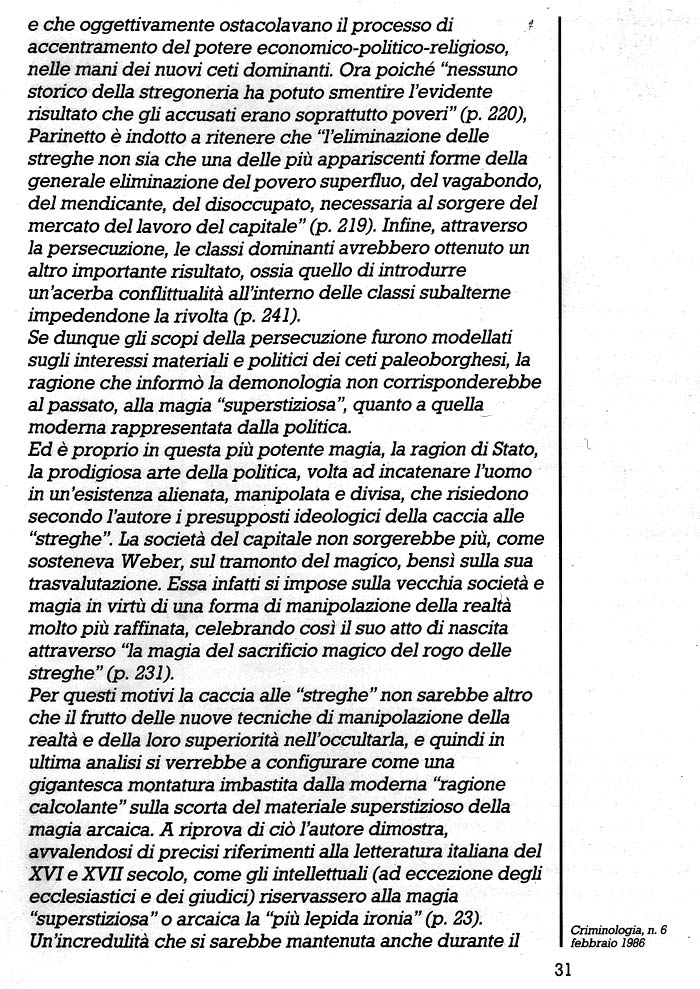 e che oggettivamente ostacolavano il processo di accentramento del potere economico-politico-religioso, nelle mani dei nuovi ceti dominanti. Ora poiché "nessuno storico della stregoneria ha potuto smentire l'evidente risultato che gli accusati erano soprattutto poveri" (p. 220), Parinetto è indotto a ritenere che "l'eliminazione delle streghe non sia che una delle più appariscenti forme della generale eliminazione del povero superfluo, del vagabondo, del mendicante, del disoccupato, necessaria al sorgere del mercato del lavoro del capitale" (p. 219). Infine, attraverso la persecuzione, le classi dominanti avrebbero ottenuto un altro importante risultato, ossia quello di introdurre un'acerba conflittualità all'interno delle classi subalterne impedendone la rivolta (p. 241).
Se dunque gli scopi della persecuzione furono modellati sugli interessi materiali e politici dei ceti paleoborghesi, la ragione che informò la demonologia non corrisponderebbe al passato, alla magia "superstiziosa", quanto a quella moderna rappresentata dalla politica.
Ed è proprio in questa più potente magia, la ragion di Stato, la prodigiosa arte della politica, volta ad incatenare l'uomo in un'esistenza alienata, manipolata e divisa, che risiedono secondo l'autore i presupposti ideologici della caccia alle "streghe". La società del capitale non sorgerebbe più, come sosteneva Weber, sul tramonto del magico, bensì sulla sua trasvalutazione. Essa infatti si impose sulla vecchia società e magia in virtù di una forma di manipolazione della realtà molto più raffinata, celebrando così il suo atto di nascita attraverso "la magia del sacrificio magico del rogo delle streghe" (p. 231).
Per questi motivi la caccia alle "streghe" non sarebbe altro che il frutto delle nuove tecniche di manipolazione della realtà e della loro superiorità nell'occultarla, e quindi in ultima analisi si verrebbe a configurare come una gigantesca montatura imbastita dalla moderna "ragione calcolante" sulla scorta del materiale superstizioso della magia arcaica. A riprova di ciò l'autore dimostra, avvalendosi di precisi riferimenti alla letteratura italiana del XVI e XVII secolo, come gli intellettuali (ad eccezione degli ecclesiastici e dei giudici) riservassero alla magia "superstiziosa" o arcaica la "più lepida ironia" (p. 23). Un'incredulità che si sarebbe mantenuta anche durante il

Criminologia, n. 6
febbraio 1986

31